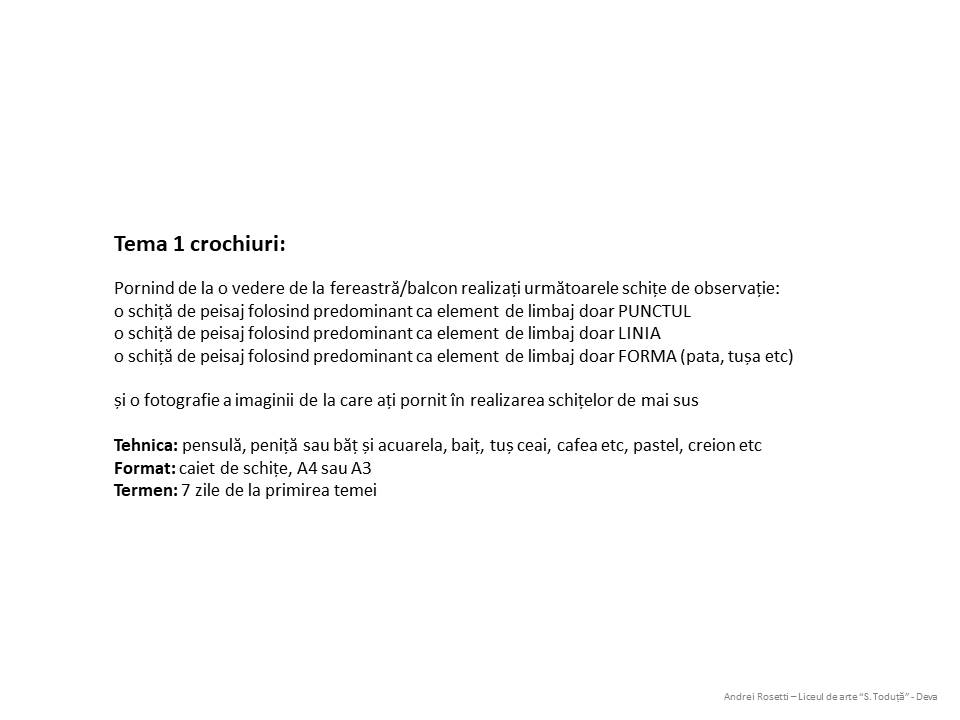 Tema 1 crochiuri:

Pornind de la o vedere de la fereastră/balcon realizați următoarele schițe de observație:
o schiță de peisaj folosind predominant ca element de limbaj doar PUNCTUL
o schiță de peisaj folosind predominant ca element de limbaj doar LINIA
o schiță de peisaj folosind predominant ca element de limbaj doar FORMA (pata, tușa etc)

și o fotografie a imaginii de la care ați pornit în realizarea schițelor de mai sus

Tehnica: pensulă, peniță sau băț și acuarela, baiț, tuș ceai, cafea etc, pastel, creion etc
Format: caiet de schițe, A4 sau A3
Termen: 7 zile de la primirea temei

Andrei Rosetti – Liceul de arte "S. Toduță" - Deva